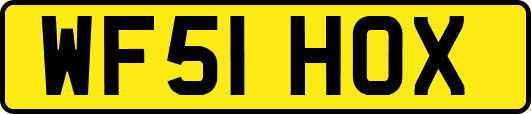 WF51 HOX